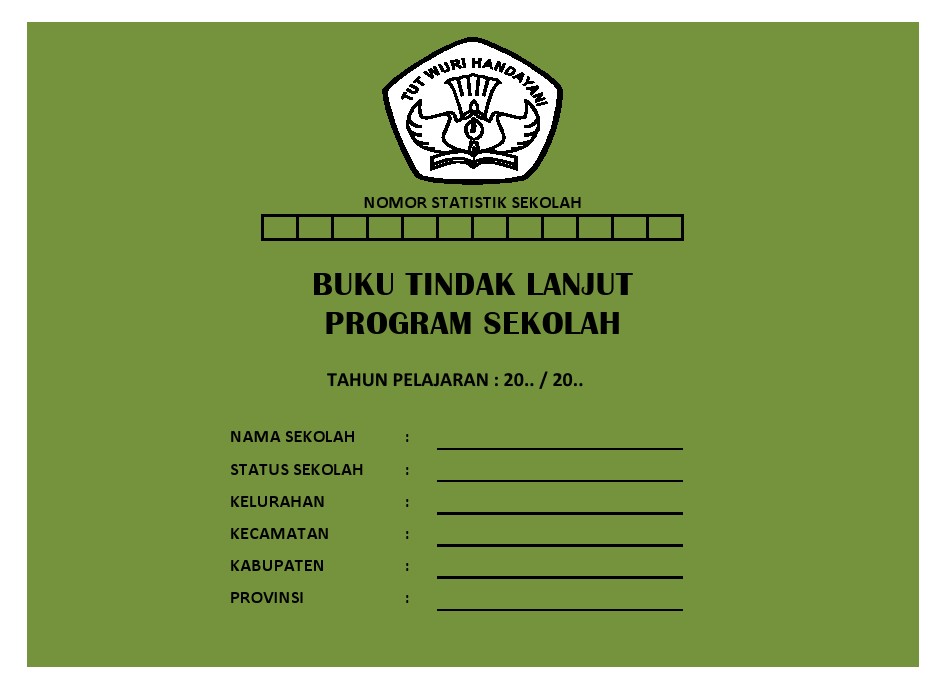 TUT WURI HANDAYANI

NOMOR STATISTIK SEKOLAH

BUKU TINDAK LANJUT
PROGRAM SEKOLAH

TAHUN PELAJARAN : 20.. / 20..

NAMA SEKOLAH :
STATUS SEKOLAH :
KELURAHAN :
KECAMATAN :
KABUPATEN :
PROVINSI :